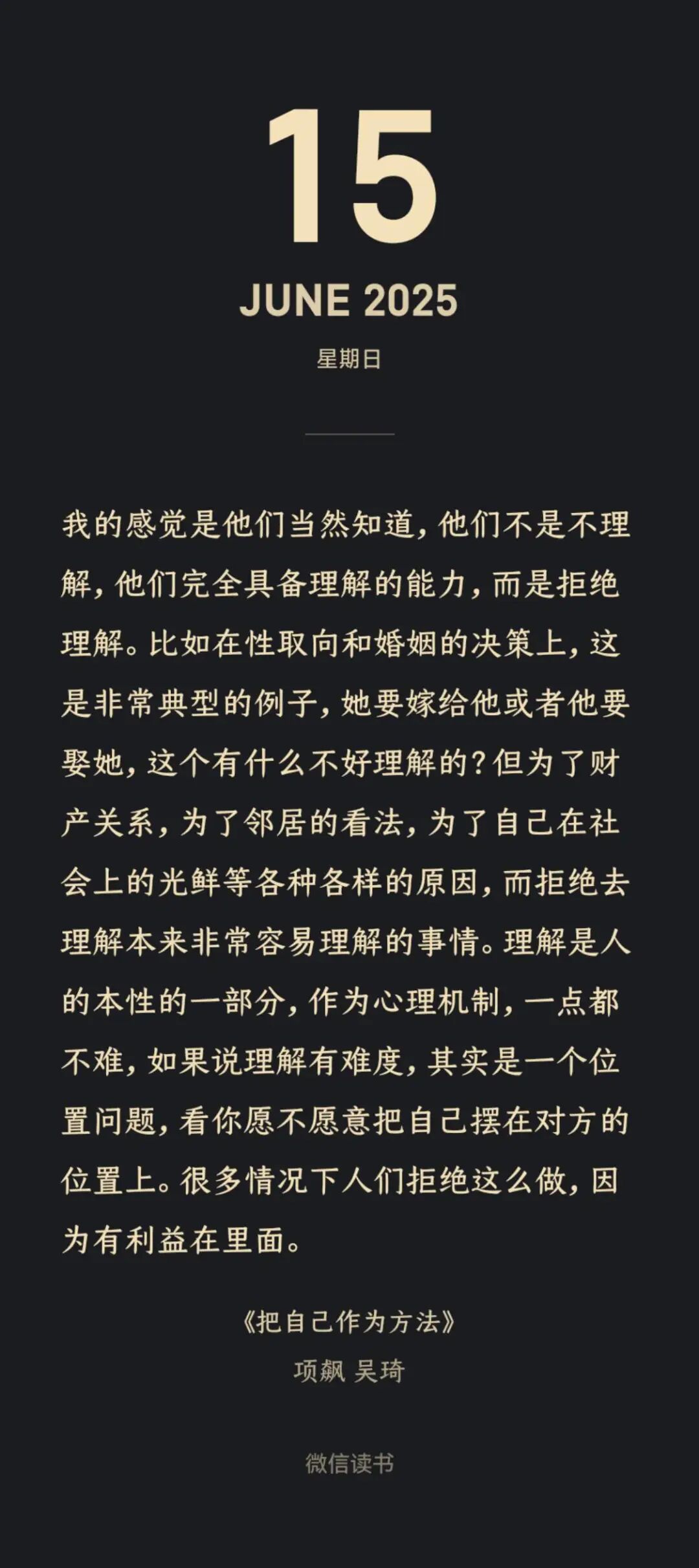 15

JUNE 2025

星期日

我的感觉是他们当然知道，他们不是不理解，他们完全具备理解的能力，而是拒绝理解。比如在性取向和婚姻的决策上，这是非常典型的例子，她要嫁给他或者他要娶她，这个有什么不好理解的？但为了财产关系，为了邻居的看法，为了自己在社会上的光鲜等各种各样的原因，而拒绝去理解本来非常容易理解的事情。理解是人的本性的一部分，作为心理机制，一点都不难，如果说理解有难度，其实是一个位置问题，看你愿不愿意把自己摆在对方的位置上。很多情况下人们拒绝这么做，因为有利益在里面。

《把自己作为方法》
项飙 吴琦

微信读书